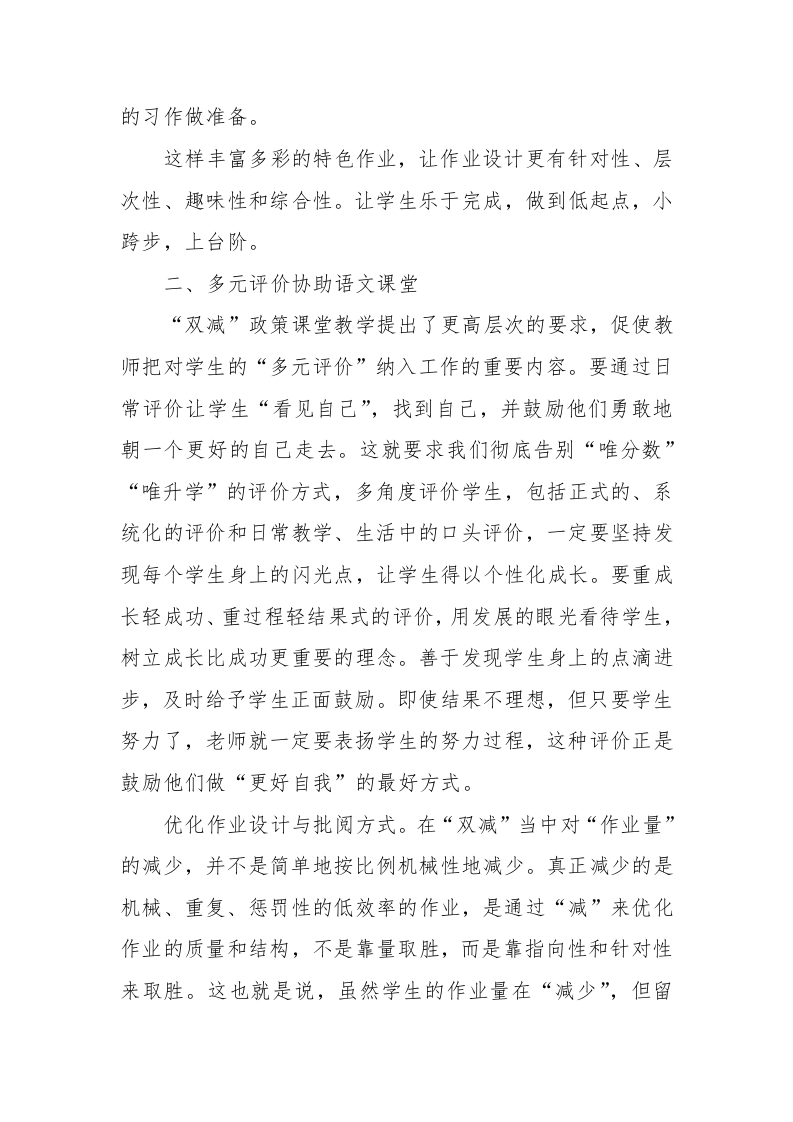 的习作做准备。

这样丰富多彩的特色作业，让作业设计更有针对性、层次性、趣味性和综合性。让学生乐于完成，做到低起点，小跨步，上台阶。

二、多元评价协助语文课堂

“双减”政策课堂教学提出了更高层次的要求，促使教师把对学生的“多元评价”纳入工作的重要内容。要通过日常评价让学生“看见自己”，找到自己，并鼓励他们勇敢地朝一个更好的自己走去。这就要求我们彻底告别“唯分数”“唯升学”的评价方式，多角度评价学生，包括正式的、系统化的评价和日常教学、生活中的口头评价，一定要坚持发现每个学生身上的闪光点，让学生得以个性化成长。要重成长轻成功、重过程轻结果式的评价，用发展的眼光看待学生，树立成长比成功更重要的理念。善于发现学生身上的点滴进步，及时给予学生正面鼓励。即使结果不理想，但只要学生努力了，老师就一定要表扬学生的努力过程，这种评价正是鼓励他们做“更好自我”的最好方式。

优化作业设计与批阅方式。在“双减”当中对“作业量”的减少，并不是简单地按比例机械性地减少。真正减少的是机械、重复、惩罚性的低效率的作业，是通过“减”来优化作业的质量和结构，不是靠量取胜，而是靠指向性和针对性来取胜。这也就是说，虽然学生的作业量在“减少”，但留